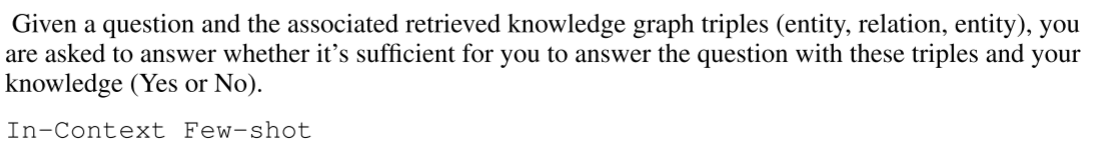 Given a question and the associated retrieved knowledge graph triples (entity, relation, entity), you are asked to answer whether it's sufficient for you to answer the question with these triples and your knowledge (Yes or No).

In-Context Few-shot